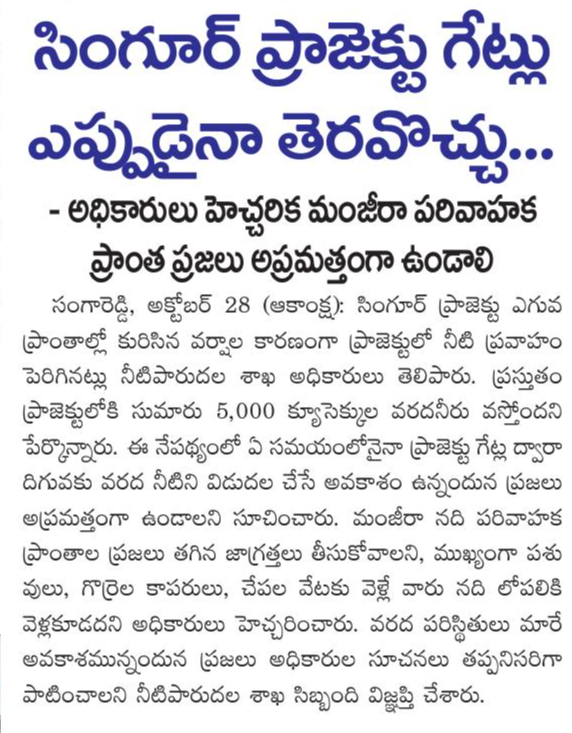 సింగూర్ ప్రాజెక్టు గేట్లు ఎప్పుడైనా తెరవొచ్చు...

- అధికారులు హెచ్చరిక మంజీరా పరివాహక ప్రాంత ప్రజలు అప్రమత్తంగా ఉండాలి

సంగారెడ్డి, అక్టోబర్ 28 (ఆకాంక్ష): సింగూర్ ప్రాజెక్టు ఎగువ ప్రాంతాల్లో కురిసిన వర్షాల కారణంగా ప్రాజెక్టులో నీటి ప్రవాహం పెరిగినట్లు నీటిపారుదల శాఖ అధికారులు తెలిపారు. ప్రస్తుతం ప్రాజెక్టులోకి సుమారు 5,000 క్యూసెక్కుల వరదనీరు వస్తోందని పేర్కొన్నారు. ఈ నేపథ్యంలో ఏ సమయంలోనైనా ప్రాజెక్టు గేట్ల ద్వారా దిగువకు వరద నీటిని విడుదల చేసే అవకాశం ఉన్నందున ప్రజలు అప్రమత్తంగా ఉండాలని సూచించారు. మంజీరా నది పరివాహక ప్రాంతాల ప్రజలు తగిన జాగ్రత్తలు తీసుకోవాలని, ముఖ్యంగా పశువులు, గొర్రెల కాపరులు, చేపల వేటకు వెళ్లే వారు నది లోపలికి వెళ్లకూడదని అధికారులు హెచ్చరించారు. వరద పరిస్థితులు మారే అవకాశమున్నందున ప్రజలు అధికారుల సూచనలు తప్పనిసరిగా పాటించాలని నీటిపారుదల శాఖ సిబ్బంది విజ్ఞప్తి చేశారు.